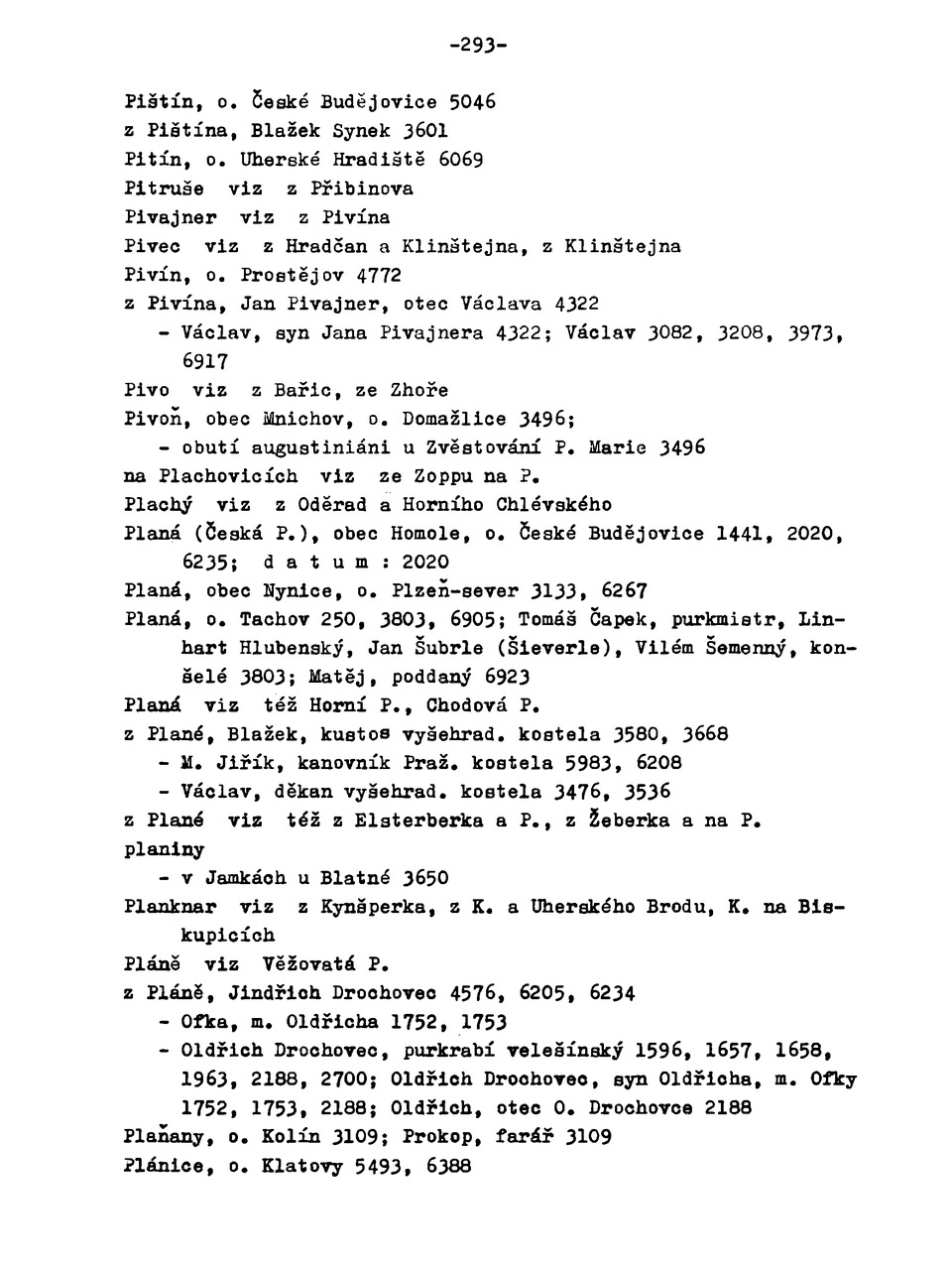 -293-

Pištín, o. České Budějovice 5046
z Pištína, Blažek Synek 3601
Pitín, o. Uherské Hradiště 6069
Pitruše viz z Přibinova
Pivajner viz z Pivína
Pivec viz z Hradčan a Klinštejna, z Klinštejna
Pivín, o. Prostějov 4772
z Pivína, Jan Pivajner, otec Václava 4322
- Václav, syn Jana Pivajnera 4322; Václav 3082, 3208, 3973, 6917
Pivo viz z Bařic, ze Zhoře
Pivoň, obec Mnichov, o. Domažlice 3496;
- obutí augustiniáni u Zvěstování P. Marie 3496
na Plachovicích viz ze Zoppu na P.
Plachý viz z Oděrad a Horního Chlévského
Planá (Česká P.), obec Homole, o. České Budějovice 1441, 2020, 6235; d a t u m : 2020
Planá, obec Nynice, o. Plzeň-sever 3133, 6267
Planá, o. Tachov 250, 3803, 6905; Tomáš Čapek, purkmistr, Linhart Hlubenský, Jan Šubrle (Šieverle), Vilém Šemenný, konšelé 3803; Matěj, poddaný 6923
Planá viz též Horní P., Chodová P.
z Plané, Blažek, kustos vyšehrad. kostela 3580, 3668
- M. Jiřík, kanovník Praž. kostela 5983, 6208
- Václav, děkan vyšehrad. kostela 3476, 3536
z Plané viz též z Elsterberka a P., z Žeberka a na P.
planiny
- v Jamkách u Blatné 3650
Planknar viz z Kynšperka, z K. a Uherského Brodu, K. na Biskupicích
Pláně viz Věžovatá P.
z Pláně, Jindřich Drochovec 4576, 6205, 6234
- Ofka, m. Oldřicha 1752, 1753
- Oldřich Drochovec, purkrabí velešínský 1596, 1657, 1658, 1963, 2188, 2700; Oldřich Drochovec, syn Oldřicha, m. Ofky 1752, 1753, 2188; Oldřich, otec O. Drochovce 2188
Plaňany, o. Kolín 3109; Prokop, farář 3109
Plánice, o. Klatovy 5493, 6388